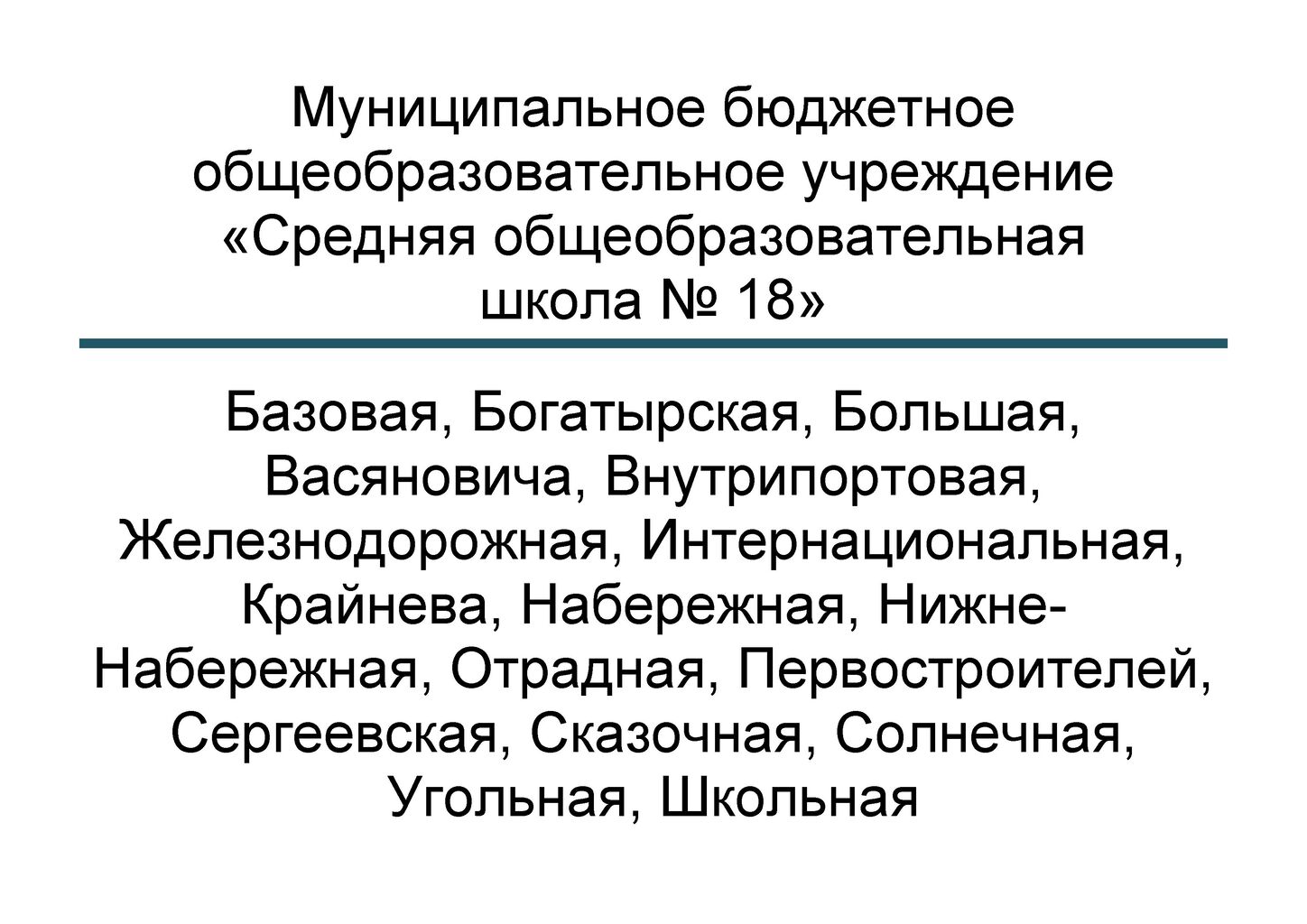 Муниципальное бюджетное общеобразовательное учреждение «Средняя общеобразовательная школа № 18»

Базовая, Богатырская, Большая, Васяновича, Внутрипортовая, Железнодорожная, Интернациональная, Крайнева, Набережная, Нижне-Набережная, Отрадная, Первостроителей, Сергеевская, Сказочная, Солнечная, Угольная, Школьная